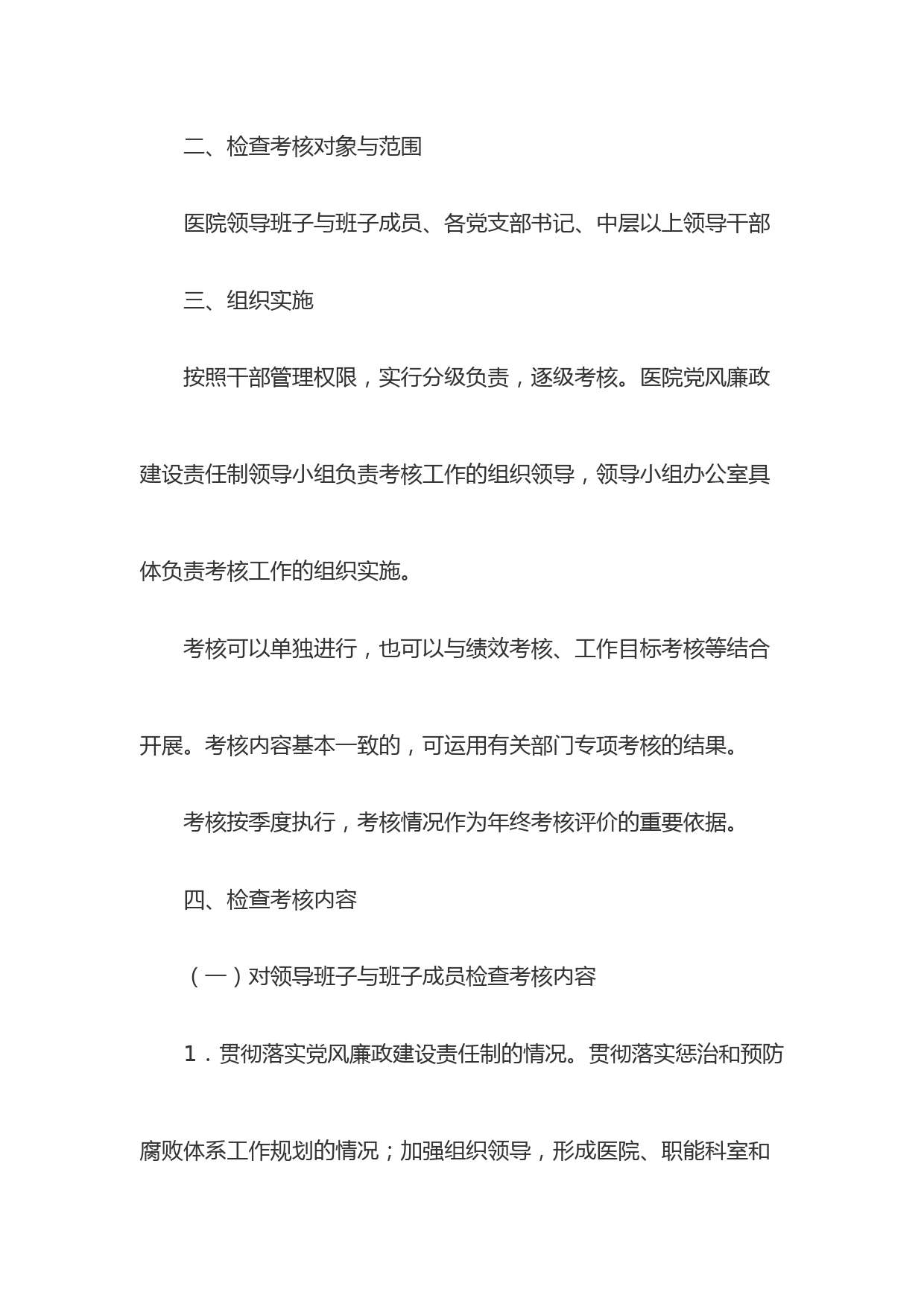 二、检查考核对象与范围

医院领导班子与班子成员、各党支部书记、中层以上领导干部

三、组织实施

按照干部管理权限，实行分级负责，逐级考核。医院党风廉政建设责任制领导小组负责考核工作的组织领导，领导小组办公室具体负责考核工作的组织实施。

考核可以单独进行，也可以与绩效考核、工作目标考核等结合开展。考核内容基本一致的，可运用有关部门专项考核的结果。

考核按季度执行，考核情况作为年终考核评价的重要依据。

四、检查考核内容

（一）对领导班子与班子成员检查考核内容

1．贯彻落实党风廉政建设责任制的情况。贯彻落实惩治和预防腐败体系工作规划的情况；加强组织领导，形成医院、职能科室和